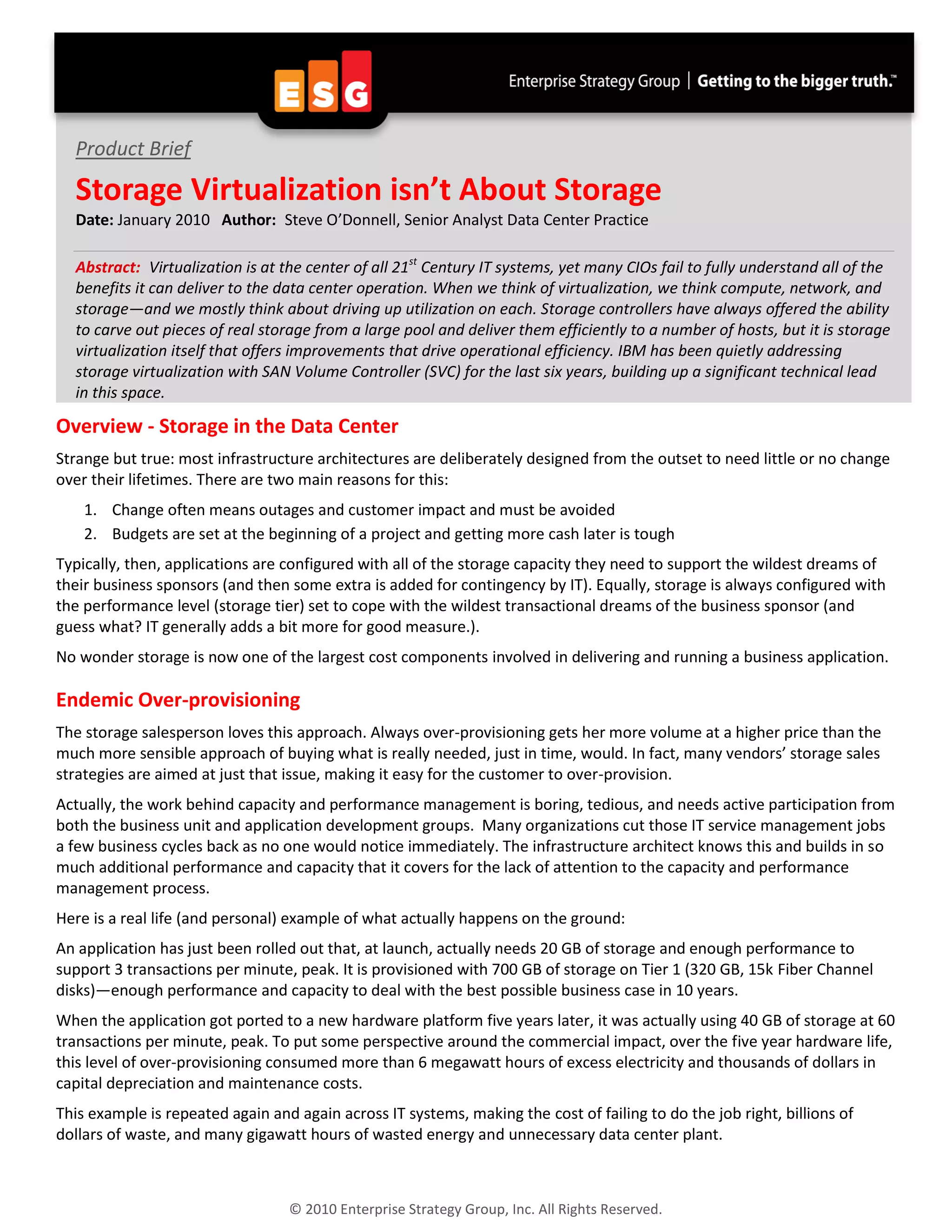 ESG

Enterprise Strategy Group | Getting to the bigger truth.™

Product Brief

Storage Virtualization isn't About Storage

Date: January 2010 Author: Steve O'Donnell, Senior Analyst Data Center Practice

Abstract: Virtualization is at the center of all 21$^{st}$ Century IT systems, yet many CIOs fail to fully understand all of the benefits it can deliver to the data center operation. When we think of virtualization, we think compute, network, and storage—and we mostly think about driving up utilization on each. Storage controllers have always offered the ability to carve out pieces of real storage from a large pool and deliver them efficiently to a number of hosts, but it is storage virtualization itself that offers improvements that drive operational efficiency. IBM has been quietly addressing storage virtualization with SAN Volume Controller (SVC) for the last six years, building up a significant technical lead in this space.

Overview - Storage in the Data Center

Strange but true: most infrastructure architectures are deliberately designed from the outset to need little or no change over their lifetimes. There are two main reasons for this:

1. Change often means outages and customer impact and must be avoided
2. Budgets are set at the beginning of a project and getting more cash later is tough

Typically, then, applications are configured with all of the storage capacity they need to support the wildest dreams of their business sponsors (and then some extra is added for contingency by IT). Equally, storage is always configured with the performance level (storage tier) set to cope with the wildest transactional dreams of the business sponsor (and guess what? IT generally adds a bit more for good measure.).

No wonder storage is now one of the largest cost components involved in delivering and running a business application.

Endemic Over-provisioning

The storage salesperson loves this approach. Always over-provisioning gets her more volume at a higher price than the much more sensible approach of buying what is really needed, just in time, would. In fact, many vendors' storage sales strategies are aimed at just that issue, making it easy for the customer to over-provision.

Actually, the work behind capacity and performance management is boring, tedious, and needs active participation from both the business unit and application development groups. Many organizations cut those IT service management jobs a few business cycles back as no one would notice immediately. The infrastructure architect knows this and builds in so much additional performance and capacity that it covers for the lack of attention to the capacity and performance management process.

Here is a real life (and personal) example of what actually happens on the ground:

An application has just been rolled out that, at launch, actually needs 20 GB of storage and enough performance to support 3 transactions per minute, peak. It is provisioned with 700 GB of storage on Tier 1 (320 GB, 15k Fiber Channel disks)—enough performance and capacity to deal with the best possible business case in 10 years.

When the application got ported to a new hardware platform five years later, it was actually using 40 GB of storage at 60 transactions per minute, peak. To put some perspective around the commercial impact, over the five year hardware life, this level of over-provisioning consumed more than 6 megawatt hours of excess electricity and thousands of dollars in capital depreciation and maintenance costs.

This example is repeated again and again across IT systems, making the cost of failing to do the job right, billions of dollars of waste, and many gigawatt hours of wasted energy and unnecessary data center plant.

© 2010 Enterprise Strategy Group, Inc. All Rights Reserved.